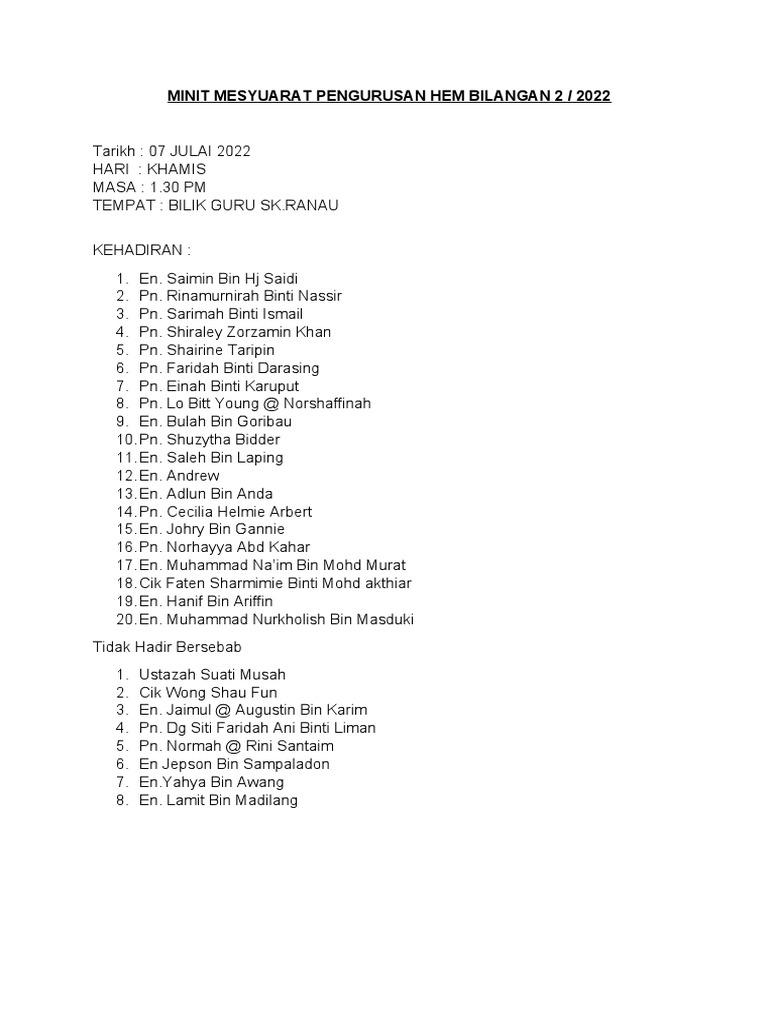 MINIT MESYUARAT PENGURUSAN HEM BILANGAN 2 / 2022

Tarikh : 07 JULAI 2022
HARI : KHAMIS
MASA : 1.30 PM
TEMPAT : BILIK GURU SK.RANAU

KEHADIRAN :

1. En. Saimin Bin Hj Saidi
2. Pn. Rinamurnirah Binti Nassir
3. Pn. Sarimah Binti Ismail
4. Pn. Shiraley Zorzamin Khan
5. Pn. Shairine Taripin
6. Pn. Faridah Binti Darasing
7. Pn. Einah Binti Karuput
8. Pn. Lo Bitt Young @ Norshaffinah
9. En. Bulah Bin Goribau
10. Pn. Shuzytha Bidder
11. En. Saleh Bin Laping
12. En. Andrew
13. En. Adlun Bin Anda
14. Pn. Cecilia Helmie Arbert
15. En. Johry Bin Gannie
16. Pn. Norhayya Abd Kahar
17. En. Muhammad Na'im Bin Mohd Murat
18. Cik Faten Sharmimie Binti Mohd akthiar
19. En. Hanif Bin Ariffin
20. En. Muhammad Nurkholish Bin Masduki

Tidak Hadir Bersebab

1. Ustazah Suati Musah
2. Cik Wong Shau Fun
3. En. Jaimul @ Augustin Bin Karim
4. Pn. Dg Siti Faridah Ani Binti Liman
5. Pn. Normah @ Rini Santaim
6. En Jepson Bin Sampaladon
7. En.Yahya Bin Awang
8. En. Lamit Bin Madilang